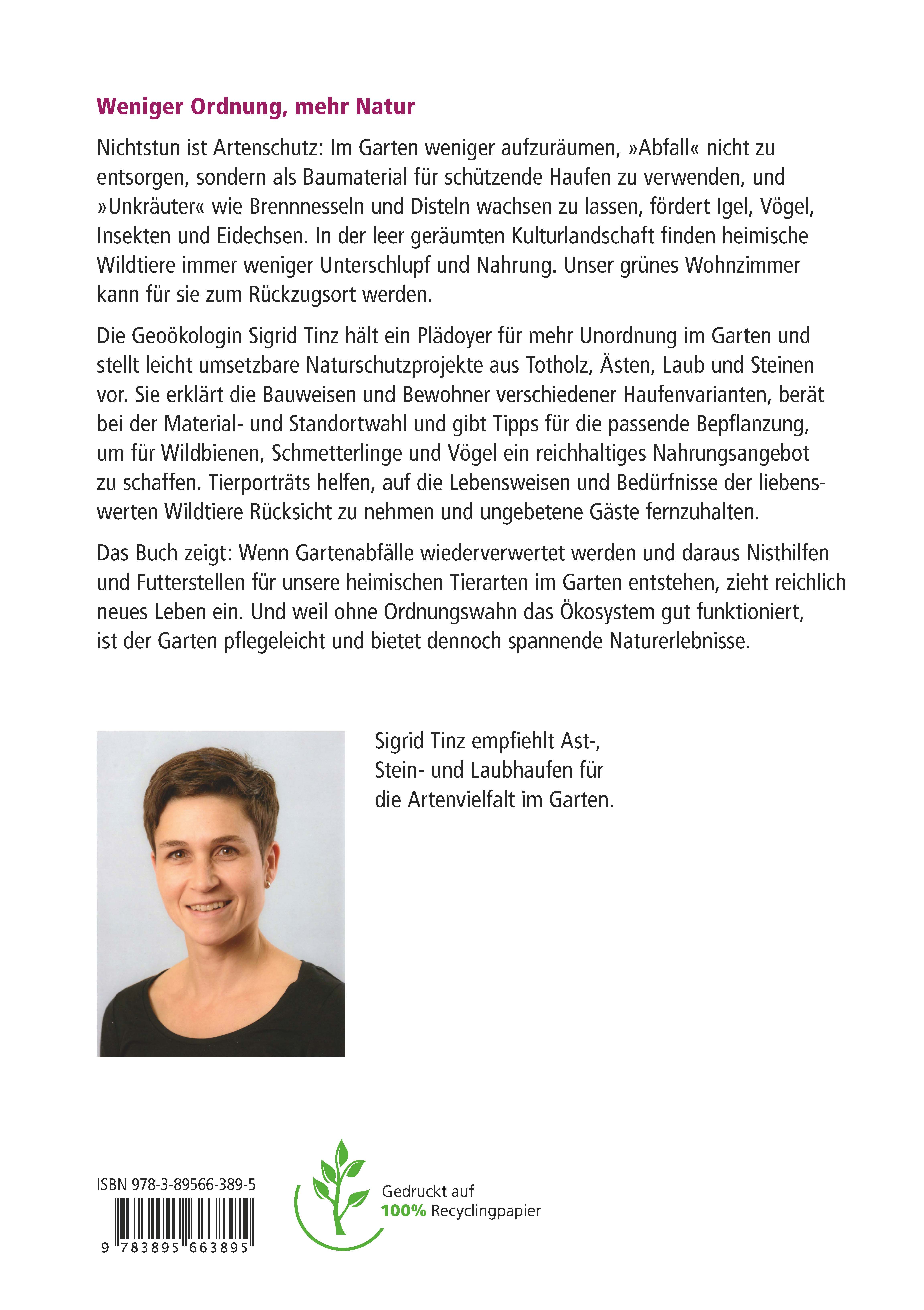 Weniger Ordnung, mehr Natur

Nichtstun ist Artenschutz: Im Garten weniger aufzuräumen, »Abfall« nicht zu entsorgen, sondern als Baumaterial für schützende Haufen zu verwenden, und »Unkräuter« wie Brennnesseln und Disteln wachsen zu lassen, fördert Igel, Vögel, Insekten und Eidechsen. In der leer geräumten Kulturlandschaft finden heimische Wildtiere immer weniger Unterschlupf und Nahrung. Unser grünes Wohnzimmer kann für sie zum Rückzugsort werden.

Die Geoökologin Sigrid Tinz hält ein Plädoyer für mehr Unordnung im Garten und stellt leicht umsetzbare Naturschutzprojekte aus Totholz, Ästen, Laub und Steinen vor. Sie erklärt die Bauweisen und Bewohner verschiedener Haufenvarianten, berät bei der Material- und Standortwahl und gibt Tipps für die passende Bepflanzung, um für Wildbienen, Schmetterlinge und Vögel ein reichhaltiges Nahrungsangebot zu schaffen. Tierporträts helfen, auf die Lebensweisen und Bedürfnisse der liebenswerten Wildtiere Rücksicht zu nehmen und ungebetene Gäste fernzuhalten.

Das Buch zeigt: Wenn Gartenabfälle wiederverwertet werden und daraus Nisthilfen und Futterstellen für unsere heimischen Tierarten im Garten entstehen, zieht reichlich neues Leben ein. Und weil ohne Ordnungswahn das Ökosystem gut funktioniert, ist der Garten pflegeleicht und bietet dennoch spannende Naturerlebnisse.

Sigrid Tinz empfiehlt Ast-, Stein- und Laubhaufen für die Artenvielfalt im Garten.

ISBN 978-3-89566-389-5

9 783895 663895

Gedruckt auf
100% Recyclingpapier